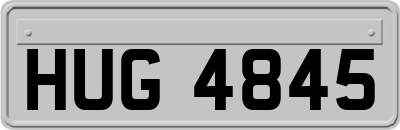 HUG 4845